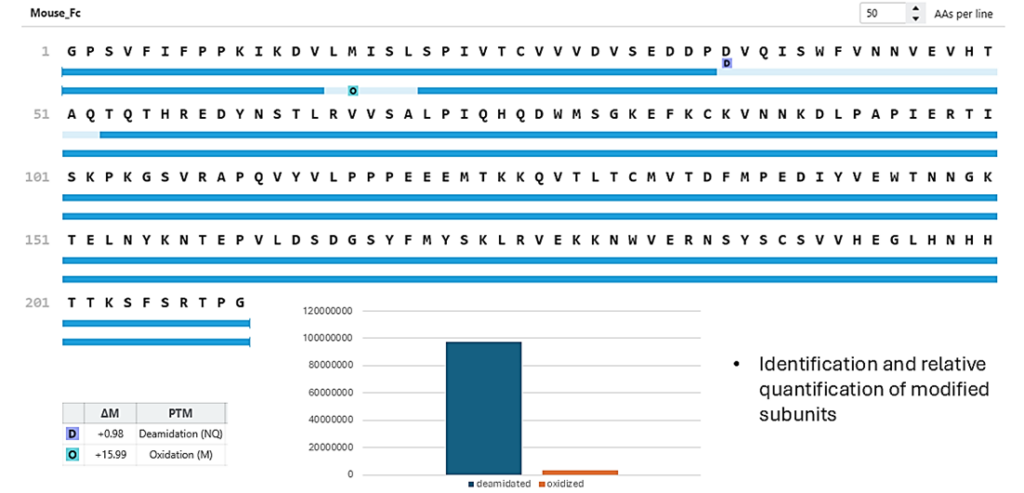 Mouse_Fc

50 AAs per line

1 G P S V F I F P P K I K D V L M I S L S P I V T C V V V D V S E D D P D V Q I S W F V N N V E V H T

D

O

51 A Q T Q T H R E D Y N S T L R V V S A L P I Q H Q D W M S G K E F K C K V N N K D L P A P I E R T I

101 S K P K G S V R A P Q V Y V L P P P E E E M T K K Q V T L T C M V T D F M P E D I Y V E W T N N G K

151 T E L N Y K N T E P V L D S D G S Y F M Y S K L R V E K K N W V E R N S Y S C S V V H E G L H N H H

201 T T K S F S R T P G

| | ΔM | PTM |
|---|---|---|
| D | +0.98 | Deamidation (NQ) |
| O | +15.99 | Oxidation (M) |

120000000
100000000
80000000
60000000
40000000
20000000
0

deamidated oxidized

• Identification and relative quantification of modified subunits